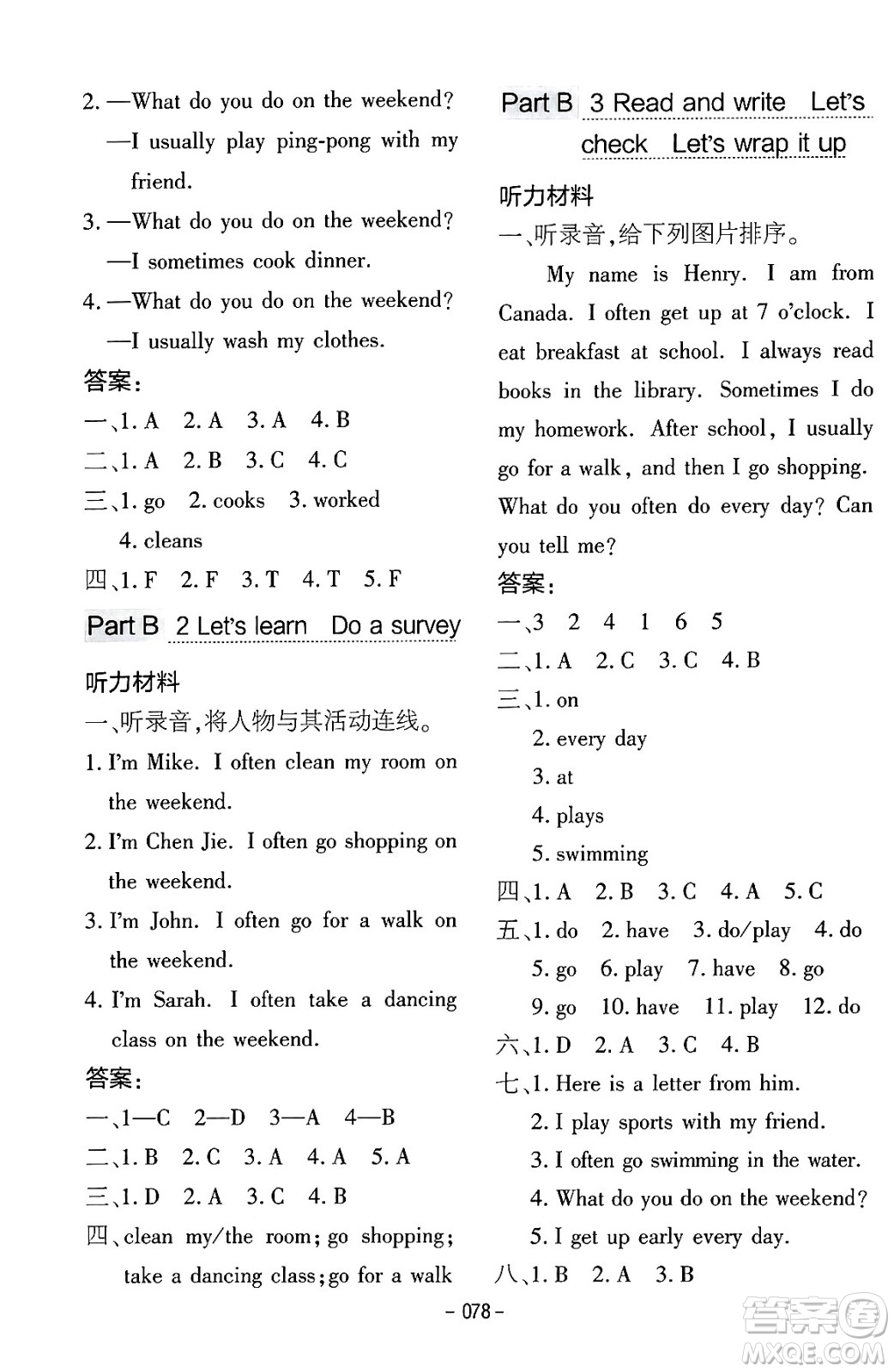 2. —What do you do on the weekend?
—I usually play ping-pong with my friend.
3. —What do you do on the weekend?
—I sometimes cook dinner.
4. —What do you do on the weekend?
—I usually wash my clothes.
答案：
一、1. A 2. A 3. A 4. B
二、1. A 2. B 3. C 4. C
三、1. go 2. cooks 3. worked 4. cleans
四、1. F 2. F 3. T 4. T 5. F

Part B 2 Let's learn Do a survey

听力材料
一、听录音，将人物与其活动连线。
1. I'm Mike. I often clean my room on the weekend.
2. I'm Chen Jie. I often go shopping on the weekend.
3. I'm John. I often go for a walk on the weekend.
4. I'm Sarah. I often take a dancing class on the weekend.
答案：
一、1—C 2—D 3—A 4—B
二、1. B 2. C 3. A 4. A 5. A
三、1. D 2. A 3. C 4. B
四、clean my/the room; go shopping; take a dancing class; go for a walk

Part B 3 Read and write Let's check Let's wrap it up

听力材料
一、听录音，给下列图片排序。
My name is Henry. I am from Canada. I often get up at 7 o'clock. I eat breakfast at school. I always read books in the library. Sometimes I do my homework. After school, I usually go for a walk, and then I go shopping. What do you often do every day? Can you tell me?
答案：
一、3 2 4 1 6 5
二、1. A 2. C 3. C 4. B
三、1. on
2. every day
3. at
4. plays
5. swimming
四、1. A 2. B 3. C 4. A 5. C
五、1. do 2. have 3. do/play 4. do
5. go 6. play 7. have 8. go
9. go 10. have 11. play 12. do
六、1. D 2. A 3. C 4. B
七、1. Here is a letter from him.
2. I play sports with my friend.
3. I often go swimming in the water.
4. What do you do on the weekend?
5. I get up early every day.
八、1. B 2. A 3. B

– 078 –

答案圈 MXQE.COM